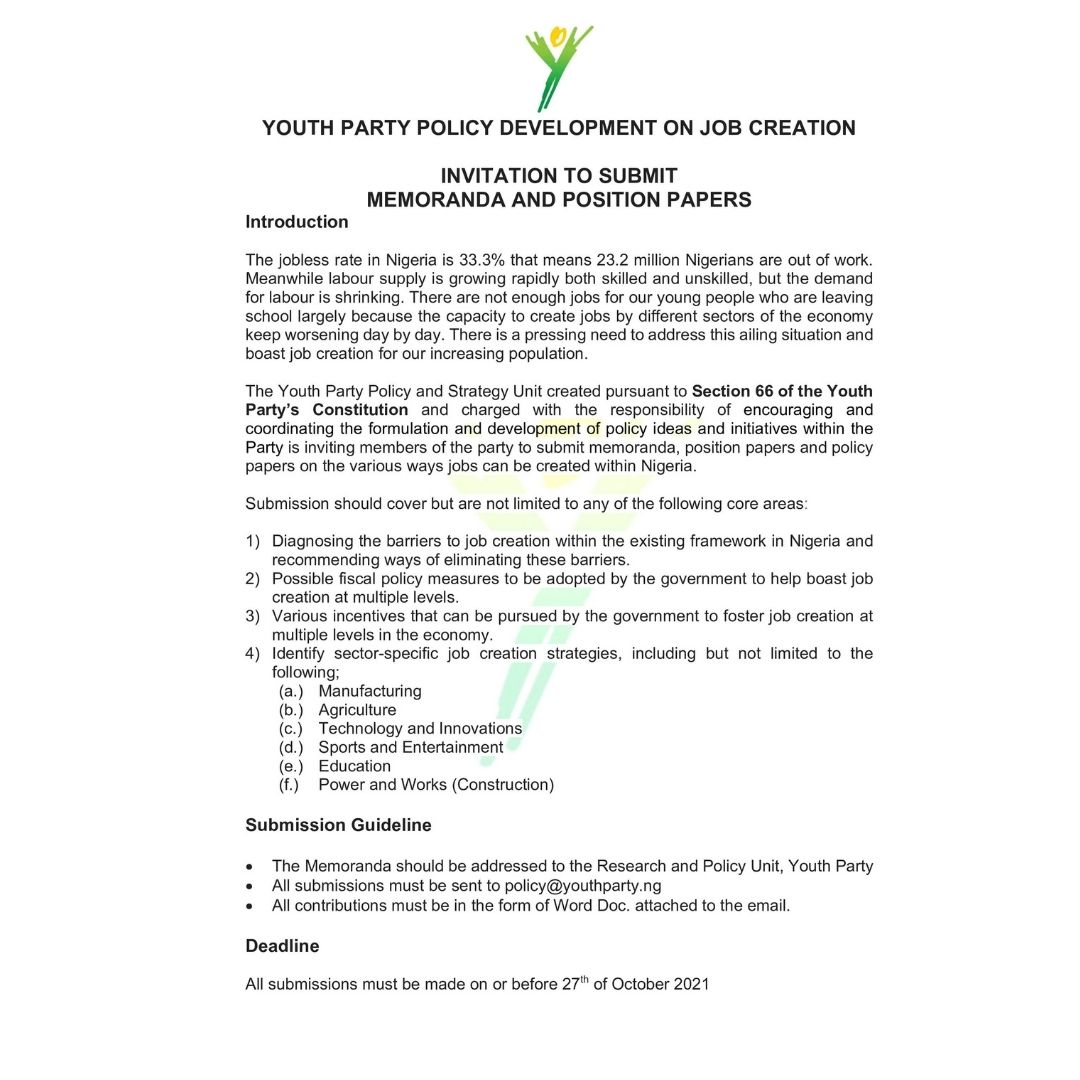 YOUTH PARTY POLICY DEVELOPMENT ON JOB CREATION

INVITATION TO SUBMIT
MEMORANDA AND POSITION PAPERS

Introduction

The jobless rate in Nigeria is 33.3% that means 23.2 million Nigerians are out of work. Meanwhile labour supply is growing rapidly both skilled and unskilled, but the demand for labour is shrinking. There are not enough jobs for our young people who are leaving school largely because the capacity to create jobs by different sectors of the economy keep worsening day by day. There is a pressing need to address this ailing situation and boast job creation for our increasing population.

The Youth Party Policy and Strategy Unit created pursuant to Section 66 of the Youth Party's Constitution and charged with the responsibility of encouraging and coordinating the formulation and development of policy ideas and initiatives within the Party is inviting members of the party to submit memoranda, position papers and policy papers on the various ways jobs can be created within Nigeria.

Submission should cover but are not limited to any of the following core areas:

1) Diagnosing the barriers to job creation within the existing framework in Nigeria and recommending ways of eliminating these barriers.
2) Possible fiscal policy measures to be adopted by the government to help boast job creation at multiple levels.
3) Various incentives that can be pursued by the government to foster job creation at multiple levels in the economy.
4) Identify sector-specific job creation strategies, including but not limited to the following;
(a.) Manufacturing
(b.) Agriculture
(c.) Technology and Innovations
(d.) Sports and Entertainment
(e.) Education
(f.) Power and Works (Construction)

Submission Guideline

• The Memoranda should be addressed to the Research and Policy Unit, Youth Party
• All submissions must be sent to policy@youthparty.ng
• All contributions must be in the form of Word Doc. attached to the email.

Deadline

All submissions must be made on or before 27$^{th}$ of October 2021